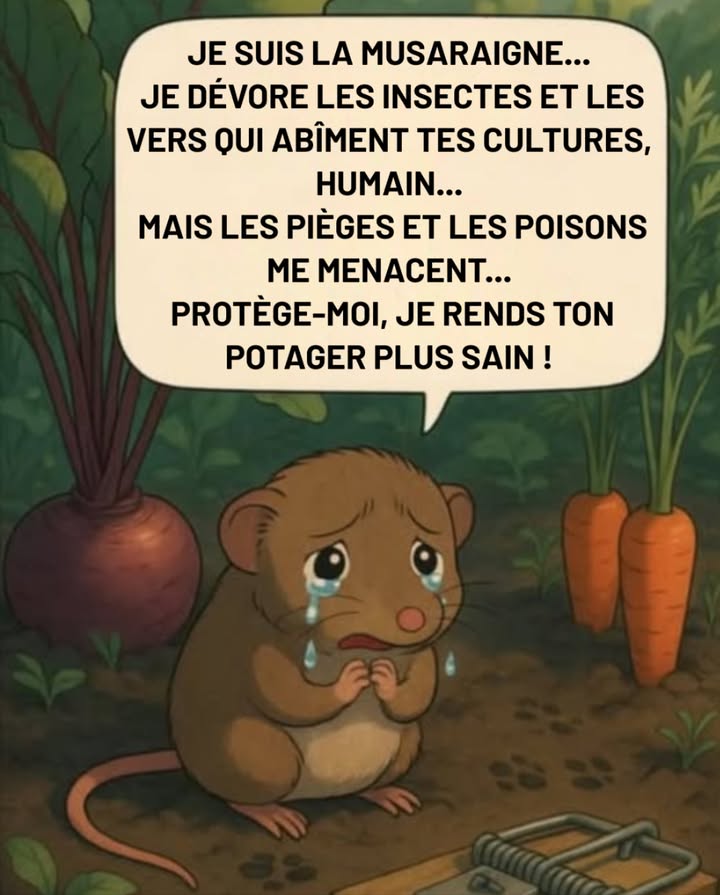 JE SUIS LA MUSARAIGNE... JE DÉVORE LES INSECTES ET LES VERS QUI ABÎMENT TES CULTURES, HUMAIN...
MAIS LES PIÈGES ET LES POISONS ME MENACENT...
PROTÈGE-MOI, JE RENDS TON POTAGER PLUS SAIN !